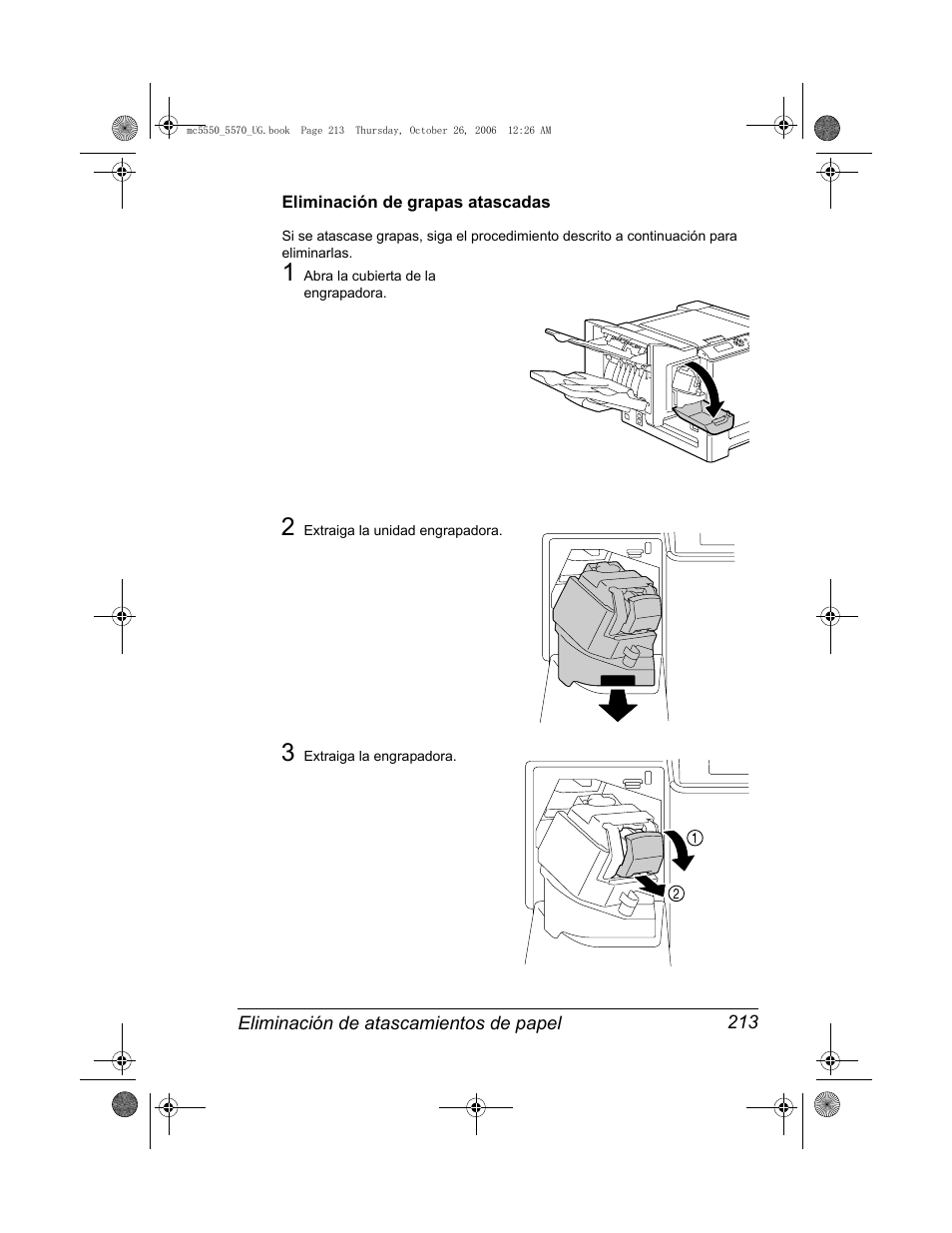 mc5550_5570_UG.book Page 213 Thursday, October 26, 2006 12:26 AM

Eliminación de grapas atascadas

Si se atascase grapas, siga el procedimiento descrito a continuación para eliminarlas.

1 Abra la cubierta de la engrapadora.

2 Extraiga la unidad engrapadora.

3 Extraiga la engrapadora.

1

2

Eliminación de atascamientos de papel 213